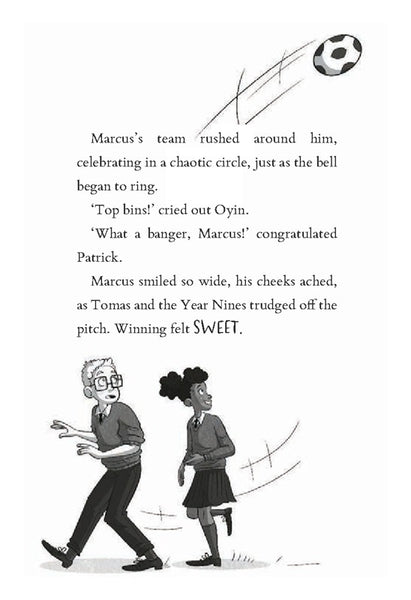 Marcus's team rushed around him, celebrating in a chaotic circle, just as the bell began to ring.

'Top bins!' cried out Oyin.

'What a banger, Marcus!' congratulated Patrick.

Marcus smiled so wide, his cheeks ached, as Tomas and the Year Nines trudged off the pitch. Winning felt SWEET.